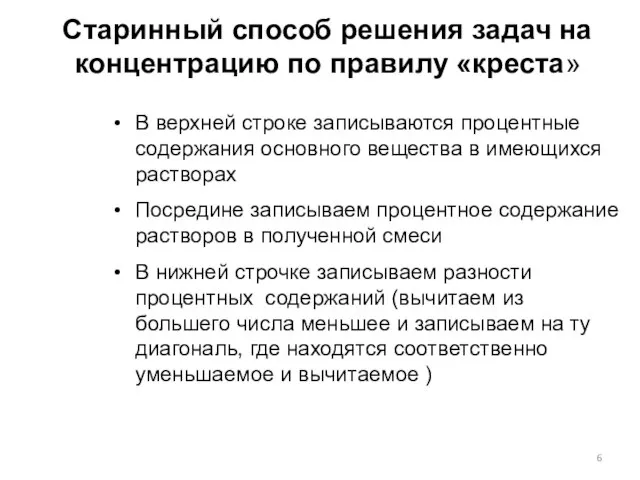 Старинный способ решения задач на концентрацию по правилу «креста»

• В верхней строке записываются процентные содержания основного вещества в имеющихся растворах

• Посредине записываем процентное содержание растворов в полученной смеси

• В нижней строчке записываем разности процентных  содержаний (вычитаем из большего числа меньшее и записываем на ту диагональ, где находятся соответственно уменьшаемое и вычитаемое )

6